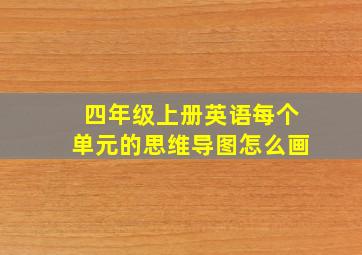 四年级上册英语每个单元的思维导图怎么画